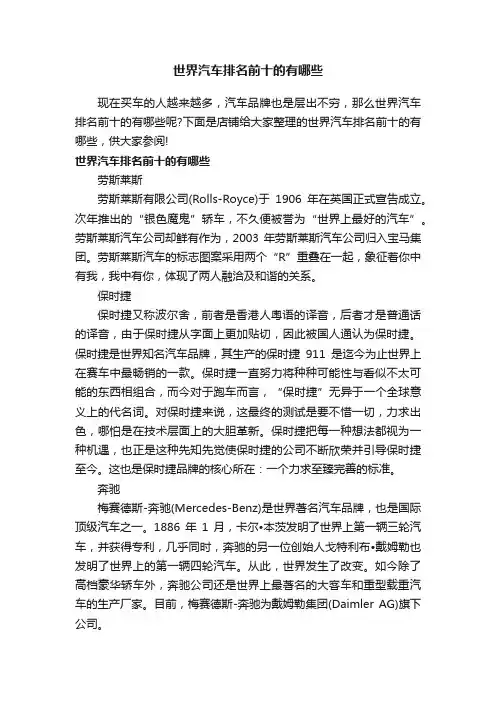 世界汽车排名前十的有哪些

现在买车的人越来越多，汽车品牌也是层出不穷，那么世界汽车排名前十的有哪些呢?下面是店铺给大家整理的世界汽车排名前十的有哪些，供大家参阅!

世界汽车排名前十的有哪些

劳斯莱斯

劳斯莱斯有限公司(Rolls-Royce)于 1906 年在英国正式宣告成立。次年推出的“银色魔鬼”轿车，不久便被誉为“世界上最好的汽车”。劳斯莱斯汽车公司却鲜有作为，2003 年劳斯莱斯汽车公司归入宝马集团。劳斯莱斯汽车的标志图案采用两个“R”重叠在一起，象征着你中有我，我中有你，体现了两人融洽及和谐的关系。

保时捷

保时捷又称波尔舍，前者是香港人粤语的译音，后者才是普通话的译音，由于保时捷从字面上更加贴切，因此被国人通认为保时捷。保时捷是世界知名汽车品牌，其生产的保时捷 911 是迄今为止世界上在赛车中最畅销的一款。保时捷一直努力将种种可能性与看似不太可能的东西相组合，而今对于跑车而言，“保时捷”无异于一个全球意义上的代名词。对保时捷来说，这最终的测试是要不惜一切，力求出色，哪怕是在技术层面上的大胆革新。保时捷把每一种想法都视为一种机遇，也正是这种先知先觉使保时捷的公司不断欣荣并引导保时捷至今。这也是保时捷品牌的核心所在：一个力求至臻完善的标准。

奔驰

梅赛德斯-奔驰(Mercedes-Benz)是世界著名汽车品牌，也是国际顶级汽车之一。1886 年 1 月，卡尔•本茨发明了世界上第一辆三轮汽车，并获得专利，几乎同时，奔驰的另一位创始人戈特利布•戴姆勒也发明了世界上的第一辆四轮汽车。从此，世界发生了改变。如今除了高档豪华轿车外，奔驰公司还是世界上最著名的大客车和重型载重汽车的生产厂家。目前，梅赛德斯-奔驰为戴姆勒集团(Daimler AG)旗下公司。